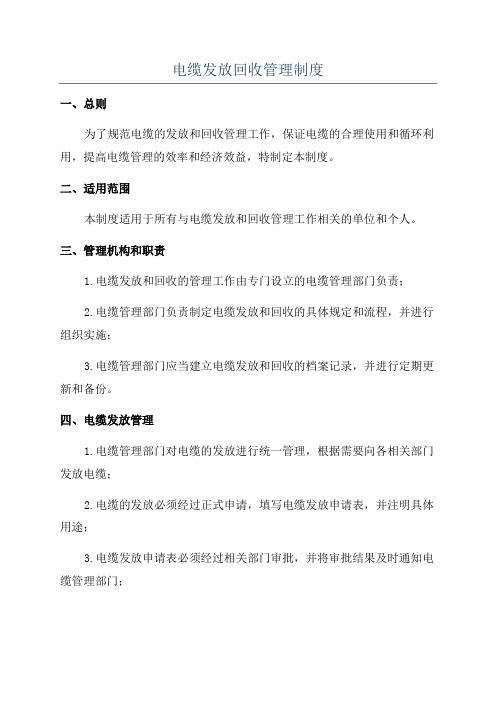 电缆发放回收管理制度

一、总则

为了规范电缆的发放和回收管理工作，保证电缆的合理使用和循环利用，提高电缆管理的效率和经济效益，特制定本制度。

二、适用范围

本制度适用于所有与电缆发放和回收管理工作相关的单位和个人。

三、管理机构和职责

1.电缆发放和回收的管理工作由专门设立的电缆管理部门负责；

2.电缆管理部门负责制定电缆发放和回收的具体规定和流程，并进行组织实施；

3.电缆管理部门应当建立电缆发放和回收的档案记录，并进行定期更新和备份。

四、电缆发放管理

1.电缆管理部门对电缆的发放进行统一管理，根据需要向各相关部门发放电缆；

2.电缆的发放必须经过正式申请，填写电缆发放申请表，并注明具体用途；

3.电缆发放申请表必须经过相关部门审批，并将审批结果及时通知电缆管理部门；